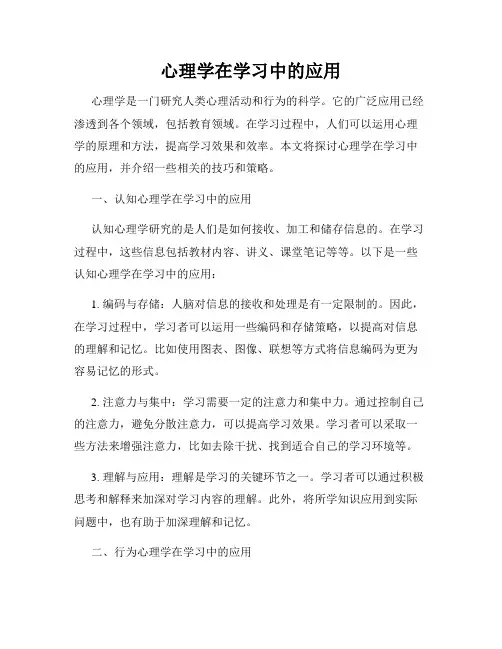 心理学在学习中的应用

心理学是一门研究人类心理活动和行为的科学。它的广泛应用已经渗透到各个领域，包括教育领域。在学习过程中，人们可以运用心理学的原理和方法，提高学习效果和效率。本文将探讨心理学在学习中的应用，并介绍一些相关的技巧和策略。

一、认知心理学在学习中的应用

认知心理学研究的是人们是如何接收、加工和储存信息的。在学习过程中，这些信息包括教材内容、讲义、课堂笔记等等。以下是一些认知心理学在学习中的应用：

1. 编码与存储：人脑对信息的接收和处理是有一定限制的。因此，在学习过程中，学习者可以运用一些编码和存储策略，以提高对信息的理解和记忆。比如使用图表、图像、联想等方式将信息编码为更为容易记忆的形式。

2. 注意力与集中：学习需要一定的注意力和集中力。通过控制自己的注意力，避免分散注意力，可以提高学习效果。学习者可以采取一些方法来增强注意力，比如去除干扰、找到适合自己的学习环境等。

3. 理解与应用：理解是学习的关键环节之一。学习者可以通过积极思考和解释来加深对学习内容的理解。此外，将所学知识应用到实际问题中，也有助于加深理解和记忆。

二、行为心理学在学习中的应用